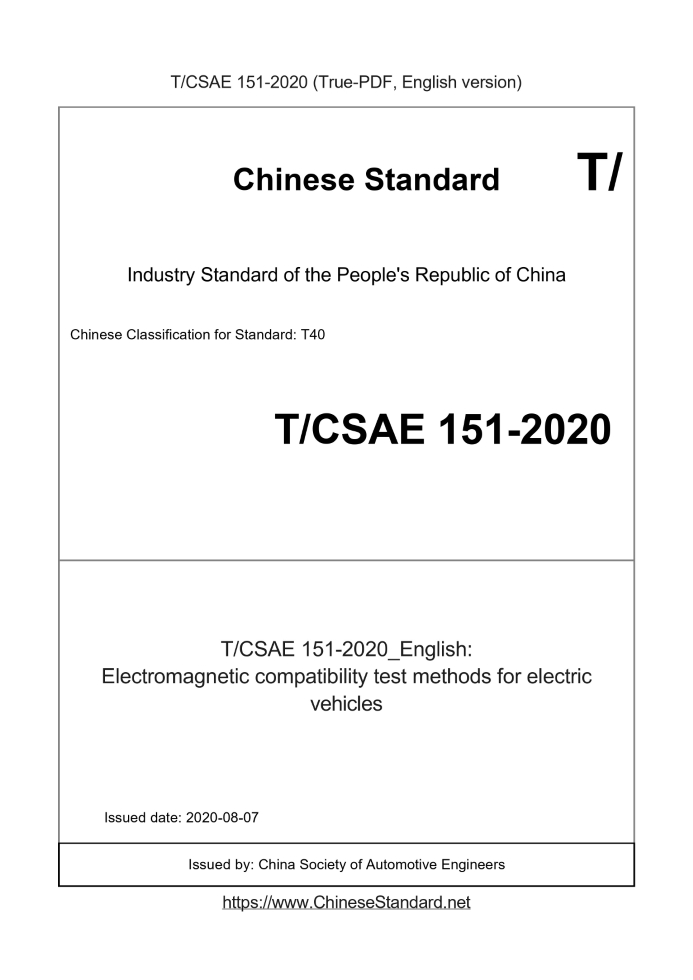 T/CSAE 151-2020 (True-PDF, English version)

Chinese Standard

T/

Industry Standard of the People's Republic of China

Chinese Classification for Standard: T40

T/CSAE 151-2020

T/CSAE 151-2020_English:
Electromagnetic compatibility test methods for electric vehicles

Issued date: 2020-08-07

Issued by: China Society of Automotive Engineers

https://www.ChineseStandard.net